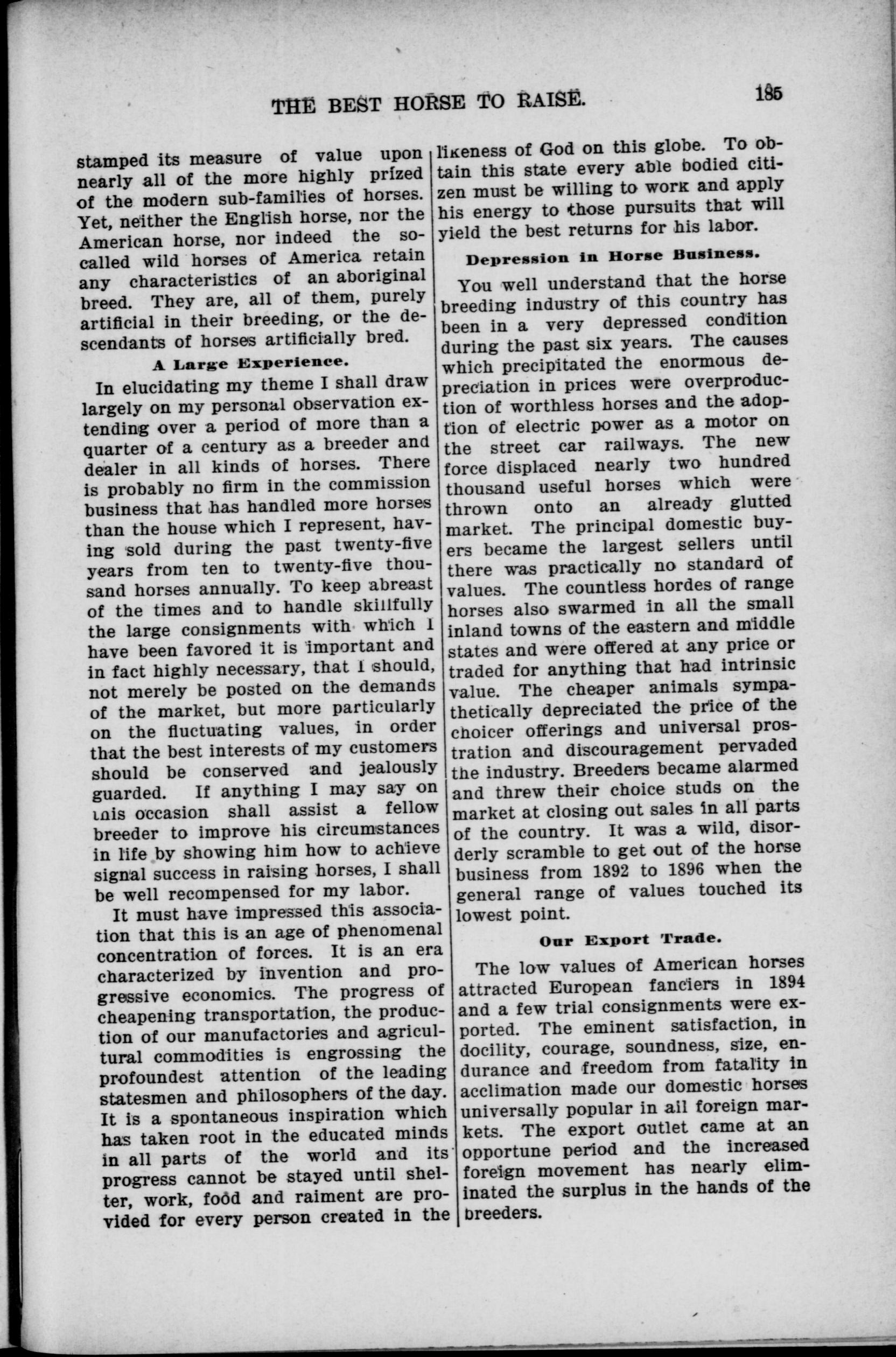 THE BEST HORSE TO RAISE. 185

stamped its measure of value upon nearly all of the more highly prized of the modern sub-families of horses. Yet, neither the English horse, nor the American horse, nor indeed the so-called wild horses of America retain any characteristics of an aboriginal breed. They are, all of them, purely artificial in their breeding, or the descendants of horses artificially bred.

A Large Experience.

In elucidating my theme I shall draw largely on my personal observation extending over a period of more than a quarter of a century as a breeder and dealer in all kinds of horses. There is probably no firm in the commission business that has handled more horses than the house which I represent, having sold during the past twenty-five years from ten to twenty-five thousand horses annually. To keep abreast of the times and to handle skillfully the large consignments with which I have been favored it is important and in fact highly necessary, that I should, not merely be posted on the demands of the market, but more particularly on the fluctuating values, in order that the best interests of my customers should be conserved and jealously guarded. If anything I may say on this occasion shall assist a fellow breeder to improve his circumstances in life by showing him how to achieve signal success in raising horses, I shall be well recompensed for my labor.

It must have impressed this association that this is an age of phenomenal concentration of forces. It is an era characterized by invention and progressive economics. The progress of cheapening transportation, the production of our manufactories and agricultural commodities is engrossing the profoundest attention of the leading statesmen and philosophers of the day. It is a spontaneous inspiration which has taken root in the educated minds in all parts of the world and its progress cannot be stayed until shelter, work, food and raiment are provided for every person created in the likeness of God on this globe. To obtain this state every able bodied citizen must be willing to work and apply his energy to those pursuits that will yield the best returns for his labor.

Depression in Horse Business.

You well understand that the horse breeding industry of this country has been in a very depressed condition during the past six years. The causes which precipitated the enormous depreciation in prices were overproduction of worthless horses and the adoption of electric power as a motor on the street car railways. The new force displaced nearly two hundred thousand useful horses which were thrown onto an already glutted market. The principal domestic buyers became the largest sellers until there was practically no standard of values. The countless hordes of range horses also swarmed in all the small inland towns of the eastern and middle states and were offered at any price or traded for anything that had intrinsic value. The cheaper animals sympathetically depreciated the price of the choicer offerings and universal prostration and discouragement pervaded the industry. Breeders became alarmed and threw their choice studs on the market at closing out sales in all parts of the country. It was a wild, disorderly scramble to get out of the horse business from 1892 to 1896 when the general range of values touched its lowest point.

Our Export Trade.

The low values of American horses attracted European fanciers in 1894 and a few trial consignments were exported. The eminent satisfaction, in docility, courage, soundness, size, endurance and freedom from fatality in acclimation made our domestic horses universally popular in all foreign markets. The export outlet came at an opportune period and the increased foreign movement has nearly eliminated the surplus in the hands of the breeders.